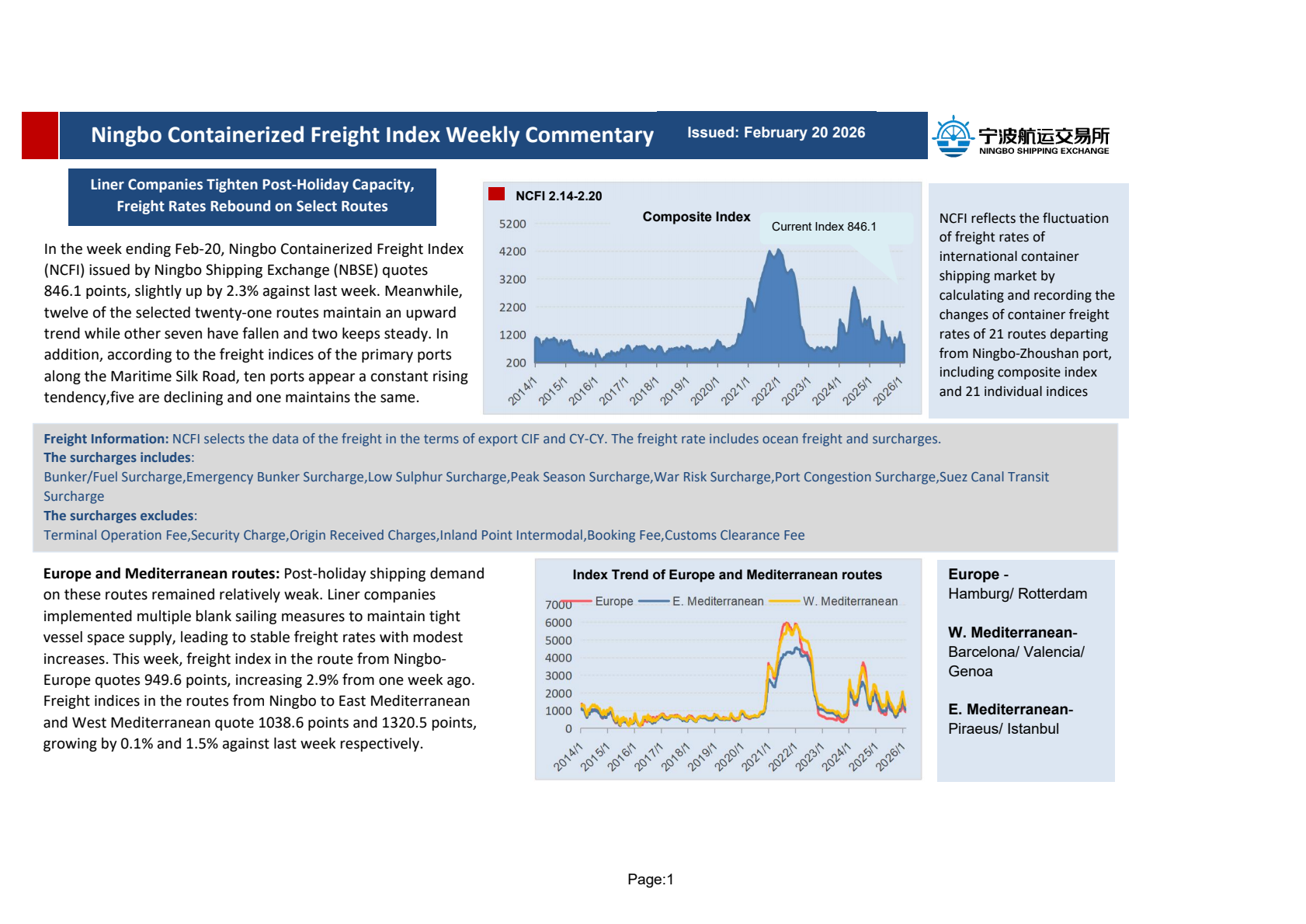 Ningbo Containerized Freight Index Weekly Commentary

Issued: February 20 2026

宁波航运交易所
NINGBO SHIPPING EXCHANGE

Liner Companies Tighten Post-Holiday Capacity, Freight Rates Rebound on Select Routes

In the week ending Feb-20, Ningbo Containerized Freight Index (NCFI) issued by Ningbo Shipping Exchange (NBSE) quotes 846.1 points, slightly up by 2.3% against last week. Meanwhile, twelve of the selected twenty-one routes maintain an upward trend while other seven have fallen and two keeps steady. In addition, according to the freight indices of the primary ports along the Maritime Silk Road, ten ports appear a constant rising tendency,five are declining and one maintains the same.

NCFI 2.14-2.20

Composite Index

Current Index 846.1

5200
4200
3200
2200
1200
200

2014/1 2015/1 2016/1 2017/1 2018/1 2019/1 2020/1 2021/1 2022/1 2023/1 2024/1 2025/1 2026/1

NCFI reflects the fluctuation of freight rates of international container shipping market by calculating and recording the changes of container freight rates of 21 routes departing from Ningbo-Zhoushan port, including composite index and 21 individual indices

Freight Information: NCFI selects the data of the freight in the terms of export CIF and CY-CY. The freight rate includes ocean freight and surcharges.
The surcharges includes:
Bunker/Fuel Surcharge,Emergency Bunker Surcharge,Low Sulphur Surcharge,Peak Season Surcharge,War Risk Surcharge,Port Congestion Surcharge,Suez Canal Transit Surcharge
The surcharges excludes:
Terminal Operation Fee,Security Charge,Origin Received Charges,Inland Point Intermodal,Booking Fee,Customs Clearance Fee

Europe and Mediterranean routes: Post-holiday shipping demand on these routes remained relatively weak. Liner companies implemented multiple blank sailing measures to maintain tight vessel space supply, leading to stable freight rates with modest increases. This week, freight index in the route from Ningbo-Europe quotes 949.6 points, increasing 2.9% from one week ago. Freight indices in the routes from Ningbo to East Mediterranean and West Mediterranean quote 1038.6 points and 1320.5 points, growing by 0.1% and 1.5% against last week respectively.

Index Trend of Europe and Mediterranean routes

Europe E. Mediterranean W. Mediterranean

7000
6000
5000
4000
3000
2000
1000
0

2014/1 2015/1 2016/1 2017/1 2018/1 2019/1 2020/1 2021/1 2022/1 2023/1 2024/1 2025/1 2026/1

Europe - Hamburg/ Rotterdam

W. Mediterranean- Barcelona/ Valencia/ Genoa

E. Mediterranean- Piraeus/ Istanbul

Page:1